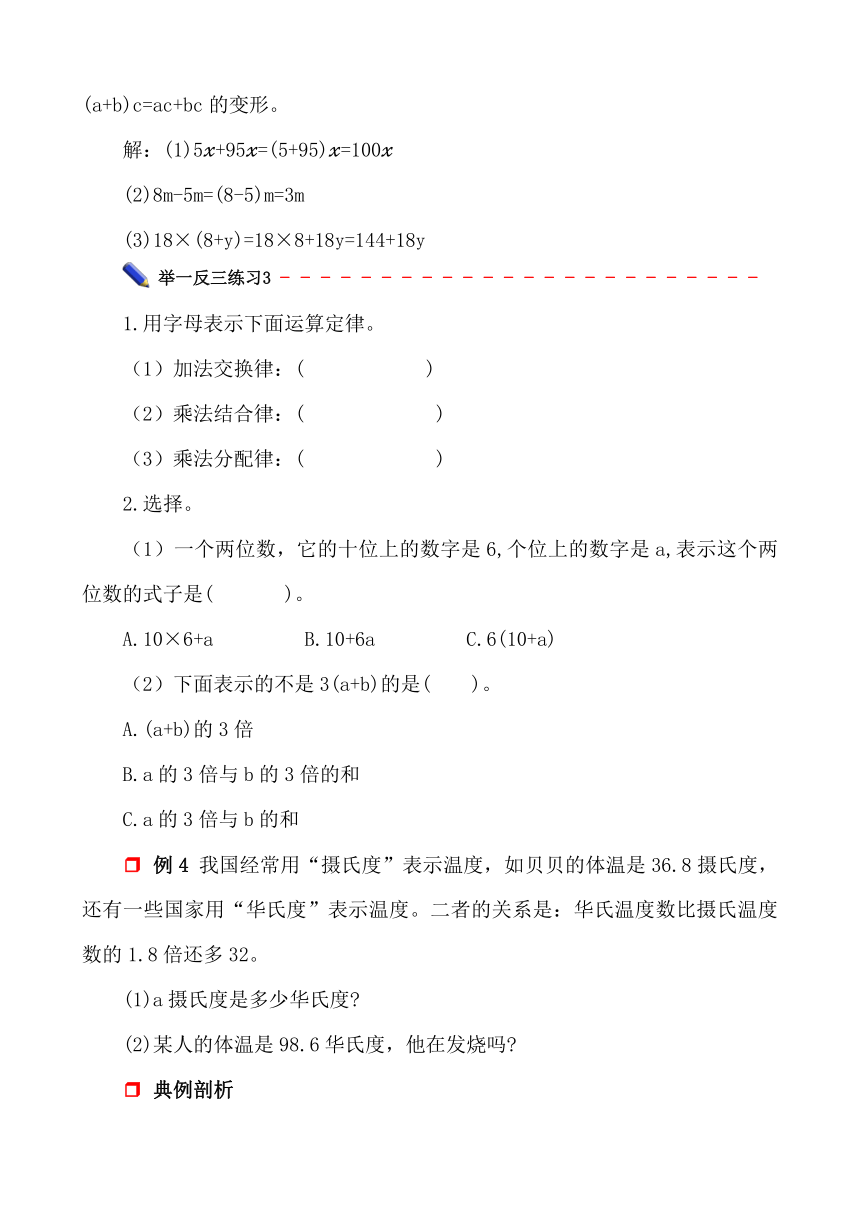 (a+b)c=ac+bc 的变形。

解：(1)$5x+95x=(5+95)x=100x$

(2)8m-5m=(8-5)m=3m

(3)18×(8+y)=18×8+18y=144+18y

举一反三练习3

1.用字母表示下面运算定律。

（1）加法交换律：(　　　　　　)

（2）乘法结合律：(　　　　　　)

（3）乘法分配律：(　　　　　　)

2.选择。

（1）一个两位数，它的十位上的数字是 6,个位上的数字是 a,表示这个两位数的式子是(　　　)。

A.10×6+a　　　B.10+6a　　　C.6(10+a)

（2）下面表示的不是 3(a+b)的是(　　)。

A.(a+b)的 3 倍

B.a 的 3 倍与 b 的 3 倍的和

C.a 的 3 倍与 b 的和

例 4 我国经常用“摄氏度”表示温度，如贝贝的体温是 36.8 摄氏度，还有一些国家用“华氏度”表示温度。二者的关系是：华氏温度数比摄氏温度数的 1.8 倍还多 32。

(1)a 摄氏度是多少华氏度?

(2)某人的体温是 98.6 华氏度，他在发烧吗?

典例剖析